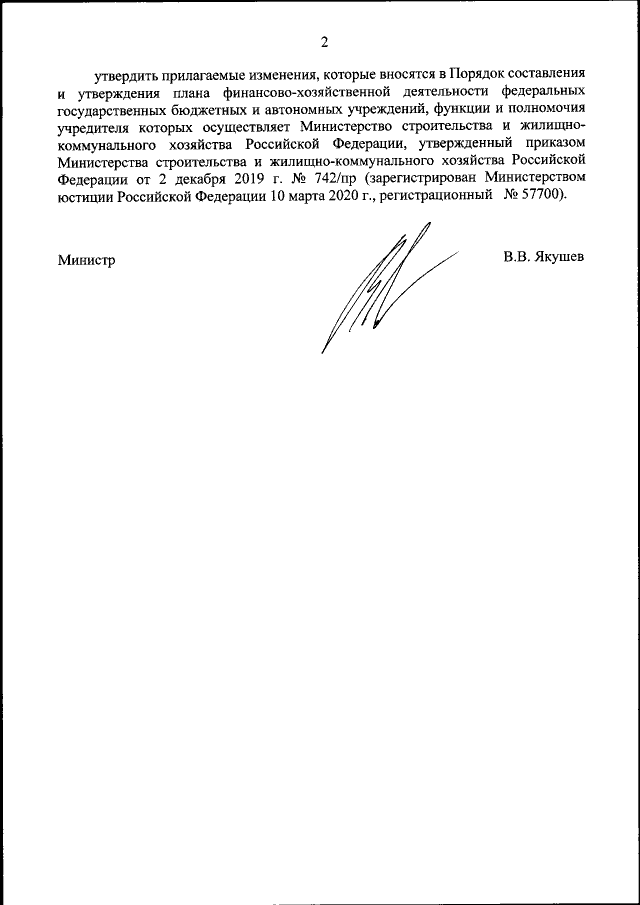 2

утвердить прилагаемые изменения, которые вносятся в Порядок составления и утверждения плана финансово-хозяйственной деятельности федеральных государственных бюджетных и автономных учреждений, функции и полномочия учредителя которых осуществляет Министерство строительства и жилищно-коммунального хозяйства Российской Федерации, утвержденный приказом Министерства строительства и жилищно-коммунального хозяйства Российской Федерации от 2 декабря 2019 г. № 742/пр (зарегистрирован Министерством юстиции Российской Федерации 10 марта 2020 г., регистрационный № 57700).

Министр

В.В. Якушев